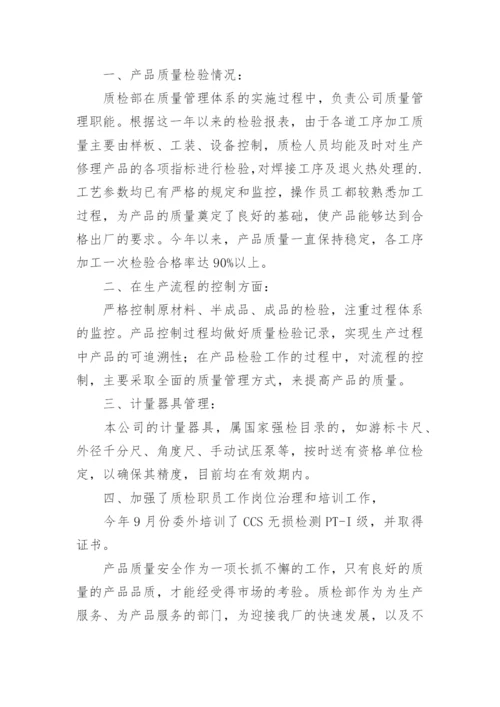 一、产品质量检验情况：

质检部在质量管理体系的实施过程中，负责公司质量管理职能。根据这一年以来的检验报表，由于各道工序加工质量主要由样板、工装、设备控制，质检人员均能及时对生产修理产品的各项指标进行检验，对焊接工序及退火热处理的.工艺参数均已有严格的规定和监控，操作员工都较熟悉加工过程，为产品的质量奠定了良好的基础，使产品能够达到合格出厂的要求。今年以来，产品质量一直保持稳定，各工序加工一次检验合格率达90%以上。

二、在生产流程的控制方面：

严格控制原材料、半成品、成品的检验，注重过程体系的监控。产品控制过程均做好质量检验记录，实现生产过程中产品的可追溯性；在产品检验工作的过程中，对流程的控制，主要采取全面的质量管理方式，来提高产品的质量。

三、计量器具管理：

本公司的计量器具，属国家强检目录的，如游标卡尺、外径千分尺、角度尺、手动试压泵等，按时送有资格单位检定，以确保其精度，目前均在有效期内。

四、加强了质检职员工作岗位治理和培训工作，

今年9月份委外培训了CCS无损检测PT-I级，并取得证书。

产品质量安全作为一项长抓不懈的工作，只有良好的质量的产品品质，才能经受得市场的考验。质检部作为为生产服务、为产品服务的部门，为迎接我厂的快速发展，以及不